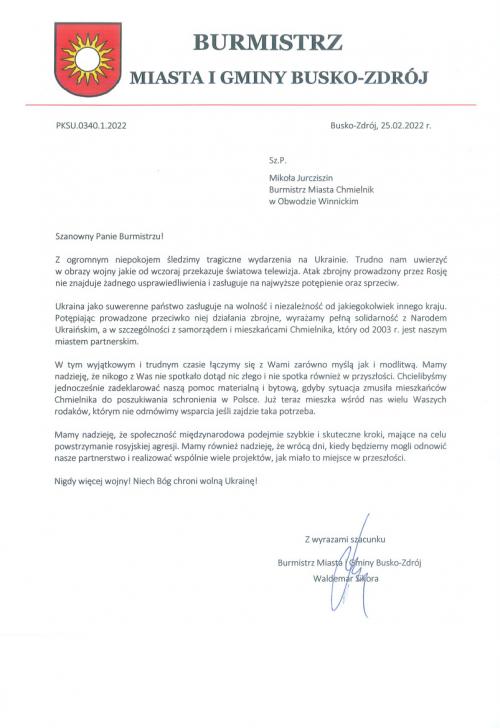 BURMISTRZ
MIASTA I GMINY BUSKO-ZDRÓJ

PKSU.0340.1.2022

Busko-Zdrój, 25.02.2022 r.

Sz.P.
Mikoła Jurcziszin
Burmistrz Miasta Chmielnik
w Obwodzie Winnickim

Szanowny Panie Burmistrzu!

Z ogromnym niepokojem śledzimy tragiczne wydarzenia na Ukrainie. Trudno nam uwierzyć w obrazy wojny jakie od wczoraj przekazuje światowa telewizja. Atak zbrojny prowadzony przez Rosję nie znajduje żadnego usprawiedliwienia i zasługuje na najwyższe potępienie oraz sprzeciw.

Ukraina jako suwerenne państwo zasługuje na wolność i niezależność od jakiegokolwiek innego kraju. Potępiając prowadzone przeciwko niej działania zbrojne, wyrażamy pełną solidarność z Narodem Ukraińskim, a w szczególności z samorządem i mieszkańcami Chmielnika, który od 2003 r. jest naszym miastem partnerskim.

W tym wyjątkowym i trudnym czasie łączymy się z Wami zarówno myślą jak i modlitwą. Mamy nadzieję, że nikogo z Was nie spotkało dotąd nic złego i nie spotka również w przyszłości. Chcielibyśmy jednocześnie zadeklarować naszą pomoc materialną i bytową, gdyby sytuacja zmusiła mieszkańców Chmielnika do poszukiwania schronienia w Polsce. Już teraz mieszka wśród nas wielu Waszych rodaków, którym nie odmówimy wsparcia jeśli zajdzie taka potrzeba.

Mamy nadzieję, że społeczność międzynarodowa podejmie szybkie i skuteczne kroki, mające na celu powstrzymanie rosyjskiej agresji. Mamy również nadzieję, że wrócą dni, kiedy będziemy mogli odnowić nasze partnerstwo i realizować wspólnie wiele projektów, jak miało to miejsce w przeszłości.

Nigdy więcej wojny! Niech Bóg chroni wolną Ukrainę!

Z wyrazami szacunku

Burmistrz Miasta i Gminy Busko-Zdrój
Waldemar Sikora